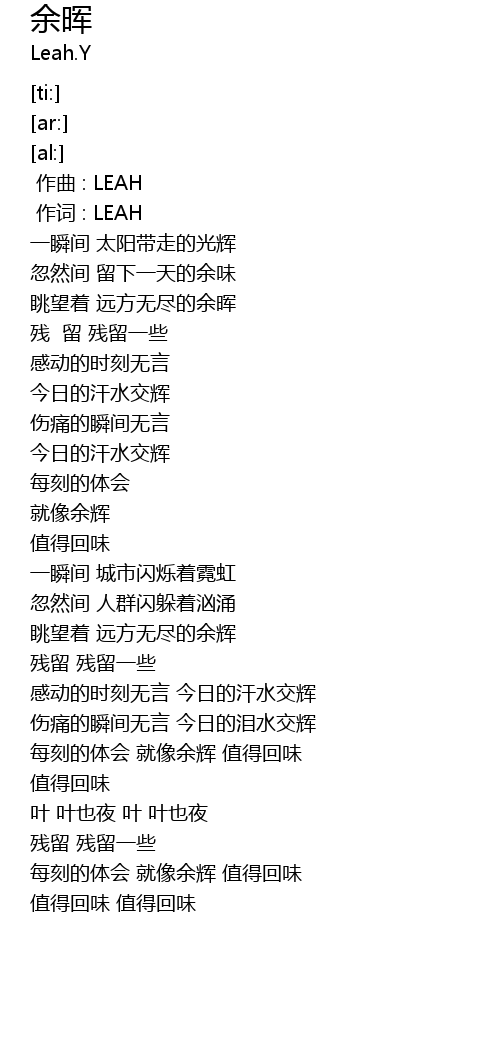 余晖
Leah.Y

[ti:]
[ar:]
[al:]
作曲 : LEAH
作词 : LEAH
一瞬间 太阳带走的光辉
忽然间 留下一天的余味
眺望着 远方无尽的余晖
残 留 残留一些
感动的时刻无言
今日的汗水交辉
伤痛的瞬间无言
今日的汗水交辉
每刻的体会
就像余辉
值得回味
一瞬间 城市闪烁着霓虹
忽然间 人群闪躲着汹涌
眺望着 远方无尽的余辉
残留 残留一些
感动的时刻无言 今日的汗水交辉
伤痛的瞬间无言 今日的泪水交辉
每刻的体会 就像余辉 值得回味
值得回味
叶 叶也夜 叶 叶也夜
残留 残留一些
每刻的体会 就像余辉 值得回味
值得回味 值得回味